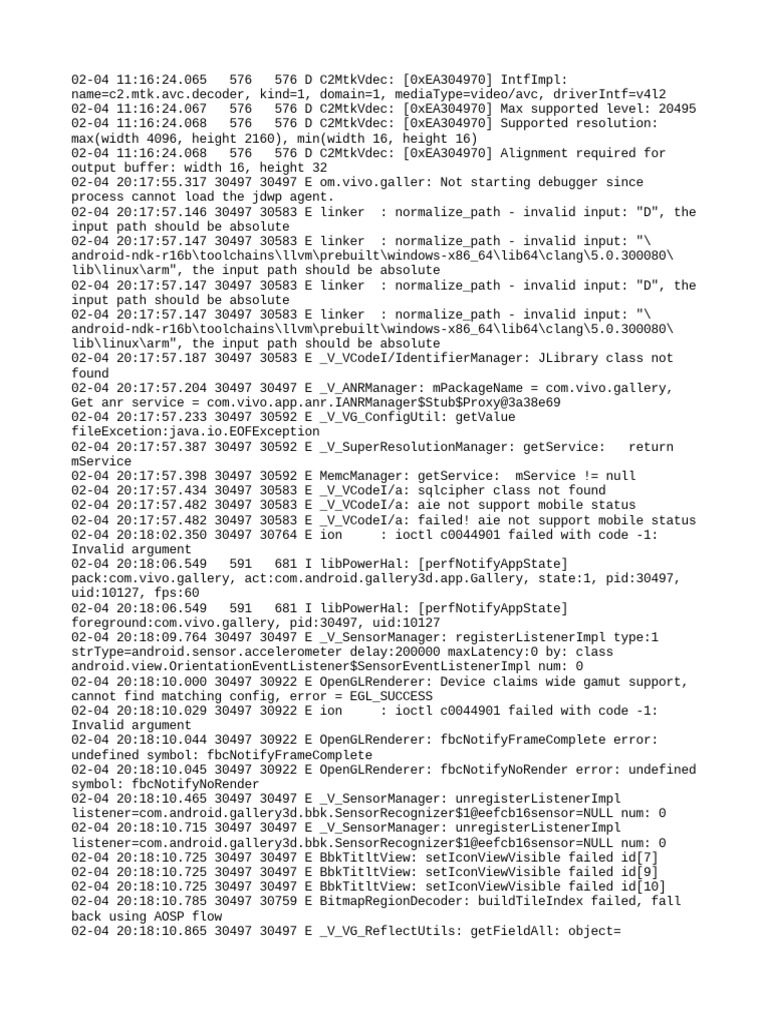 02-04 11:16:24.065 576 576 D C2MtkVdec: [0xEA304970] IntfImpl: name=c2.mtk.avc.decoder, kind=1, domain=1, mediaType=video/avc, driverIntf=v4l2
02-04 11:16:24.067 576 576 D C2MtkVdec: [0xEA304970] Max supported level: 20495
02-04 11:16:24.068 576 576 D C2MtkVdec: [0xEA304970] Supported resolution: max(width 4096, height 2160), min(width 16, height 16)
02-04 11:16:24.068 576 576 D C2MtkVdec: [0xEA304970] Alignment required for output buffer: width 16, height 32
02-04 20:17:55.317 30497 30497 E om.vivo.galler: Not starting debugger since process cannot load the jdwp agent.
02-04 20:17:57.146 30497 30583 E linker : normalize_path - invalid input: "D", the input path should be absolute
02-04 20:17:57.147 30497 30583 E linker : normalize_path - invalid input: "\android-ndk-r16b\toolchains\llvm\prebuilt\windows-x86_64\lib64\clang\5.0.300080\lib\linux\arm", the input path should be absolute
02-04 20:17:57.147 30497 30583 E linker : normalize_path - invalid input: "D", the input path should be absolute
02-04 20:17:57.147 30497 30583 E linker : normalize_path - invalid input: "\android-ndk-r16b\toolchains\llvm\prebuilt\windows-x86_64\lib64\clang\5.0.300080\lib\linux\arm", the input path should be absolute
02-04 20:17:57.187 30497 30583 E _V_VCodeI/IdentifierManager: JLibrary class not found
02-04 20:17:57.204 30497 30497 E _V_ANRManager: mPackageName = com.vivo.gallery, Get anr service = com.vivo.app.anr.IANRManager$Stub$Proxy@3a38e69
02-04 20:17:57.233 30497 30592 E _V_VG_ConfigUtil: getValue fileExcetion:java.io.EOFException
02-04 20:17:57.387 30497 30592 E _V_SuperResolutionManager: getService: return mService
02-04 20:17:57.398 30497 30592 E MemcManager: getService: mService != null
02-04 20:17:57.434 30497 30583 E _V_VCodeI/a: sqlcipher class not found
02-04 20:17:57.482 30497 30583 E _V_VCodeI/a: aie not support mobile status
02-04 20:17:57.482 30497 30583 E _V_VCodeI/a: failed! aie not support mobile status
02-04 20:18:02.350 30497 30764 E ion : ioctl c0044901 failed with code -1: Invalid argument
02-04 20:18:06.549 591 681 I libPowerHal: [perfNotifyAppState] pack:com.vivo.gallery, act:com.android.gallery3d.app.Gallery, state:1, pid:30497, uid:10127, fps:60
02-04 20:18:06.549 591 681 I libPowerHal: [perfNotifyAppState] foreground:com.vivo.gallery, pid:30497, uid:10127
02-04 20:18:09.764 30497 30497 E _V_SensorManager: registerListenerImpl type:1 strType=android.sensor.accelerometer delay:200000 maxLatency:0 by: class android.view.OrientationEventListener$SensorEventListenerImpl num: 0
02-04 20:18:10.000 30497 30922 E OpenGLRenderer: Device claims wide gamut support, cannot find matching config, error = EGL_SUCCESS
02-04 20:18:10.029 30497 30922 E ion : ioctl c0044901 failed with code -1: Invalid argument
02-04 20:18:10.044 30497 30922 E OpenGLRenderer: fbcNotifyFrameComplete error: undefined symbol: fbcNotifyFrameComplete
02-04 20:18:10.045 30497 30922 E OpenGLRenderer: fbcNotifyNoRender error: undefined symbol: fbcNotifyNoRender
02-04 20:18:10.465 30497 30497 E _V_SensorManager: unregisterListenerImpl listener=com.android.gallery3d.bbk.SensorRecognizer$1@eefcb16sensor=NULL num: 0
02-04 20:18:10.715 30497 30497 E _V_SensorManager: unregisterListenerImpl listener=com.android.gallery3d.bbk.SensorRecognizer$1@eefcb16sensor=NULL num: 0
02-04 20:18:10.725 30497 30497 E BbkTitltView: setIconViewVisible failed id[7]
02-04 20:18:10.725 30497 30497 E BbkTitltView: setIconViewVisible failed id[9]
02-04 20:18:10.725 30497 30497 E BbkTitltView: setIconViewVisible failed id[10]
02-04 20:18:10.785 30497 30759 E BitmapRegionDecoder: buildTileIndex failed, fall back using AOSP flow
02-04 20:18:10.865 30497 30497 E _V_VG_ReflectUtils: getFieldAll: object=